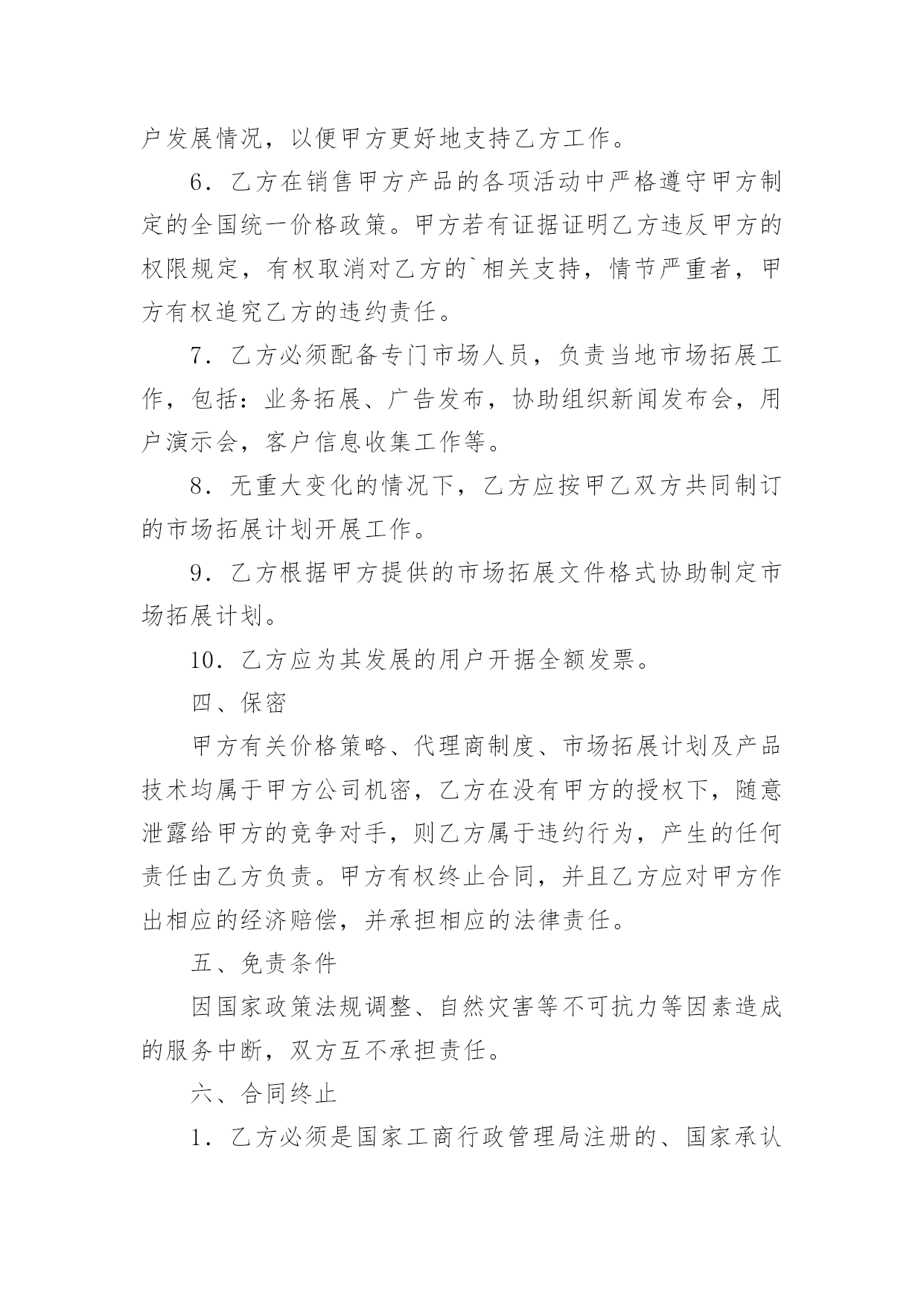 户发展情况，以便甲方更好地支持乙方工作。

6．乙方在销售甲方产品的各项活动中严格遵守甲方制定的全国统一价格政策。甲方若有证据证明乙方违反甲方的权限规定，有权取消对乙方的`相关支持，情节严重者，甲方有权追究乙方的违约责任。

7．乙方必须配备专门市场人员，负责当地市场拓展工作，包括：业务拓展、广告发布，协助组织新闻发布会，用户演示会，客户信息收集工作等。

8．无重大变化的情况下，乙方应按甲乙双方共同制订的市场拓展计划开展工作。

9．乙方根据甲方提供的市场拓展文件格式协助制定市场拓展计划。

10．乙方应为其发展的用户开据全额发票。

四、保密

甲方有关价格策略、代理商制度、市场拓展计划及产品技术均属于甲方公司机密，乙方在没有甲方的授权下，随意泄露给甲方的竞争对手，则乙方属于违约行为，产生的任何责任由乙方负责。甲方有权终止合同，并且乙方应对甲方作出相应的经济赔偿，并承担相应的法律责任。

五、免责条件

因国家政策法规调整、自然灾害等不可抗力等因素造成的服务中断，双方互不承担责任。

六、合同终止

1．乙方必须是国家工商行政管理局注册的、国家承认